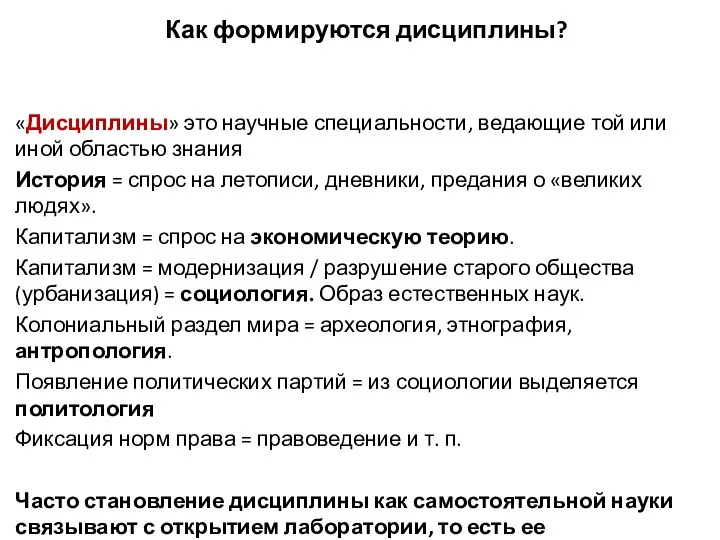 Как формируются дисциплины?

«Дисциплины» это научные специальности, ведающие той или иной областью знания

История = спрос на летописи, дневники, предания о «великих людях».

Капитализм = спрос на экономическую теорию.

Капитализм = модернизация / разрушение старого общества (урбанизация) = социология. Образ естественных наук.

Колониальный раздел мира = археология, этнография, антропология.

Появление политических партий = из социологии выделяется политология

Фиксация норм права = правоведение и т. п.

Часто становление дисциплины как самостоятельной науки связывают с открытием лаборатории, то есть ее